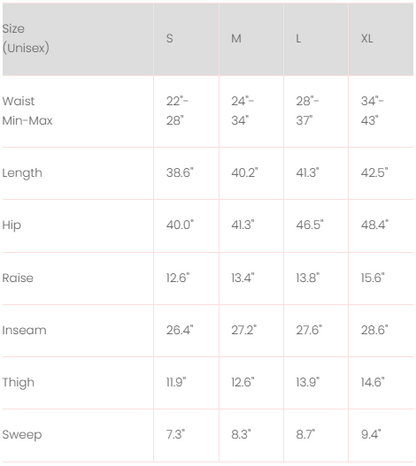 | Size (Unisex) | S | M | L | XL |
|---|---|---|---|---|
| Waist Min-Max | 22"-28" | 24"-34" | 28"-37" | 34"-43" |
| Length | 38.6" | 40.2" | 41.3" | 42.5" |
| Hip | 40.0" | 41.3" | 46.5" | 48.4" |
| Raise | 12.6" | 13.4" | 13.8" | 15.6" |
| Inseam | 26.4" | 27.2" | 27.6" | 28.6" |
| Thigh | 11.9" | 12.6" | 13.9" | 14.6" |
| Sweep | 7.3" | 8.3" | 8.7" | 9.4" |